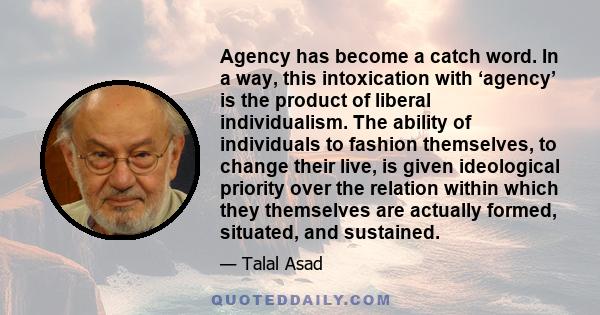 Agency has become a catch word. In a way, this intoxication with ‘agency’ is the product of liberal individualism. The ability of individuals to fashion themselves, to change their live, is given ideological priority over the relation within which they themselves are actually formed, situated, and sustained.

— Talal Asad

QUOTEDDAILY.COM